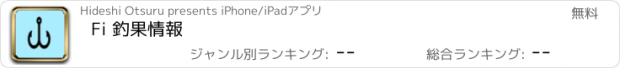 Hideshi Otsuru presents iPhone/iPadアプリ

無料

Fi 釣果情報

ジャンル別ランキング: --

総合ランキング: --